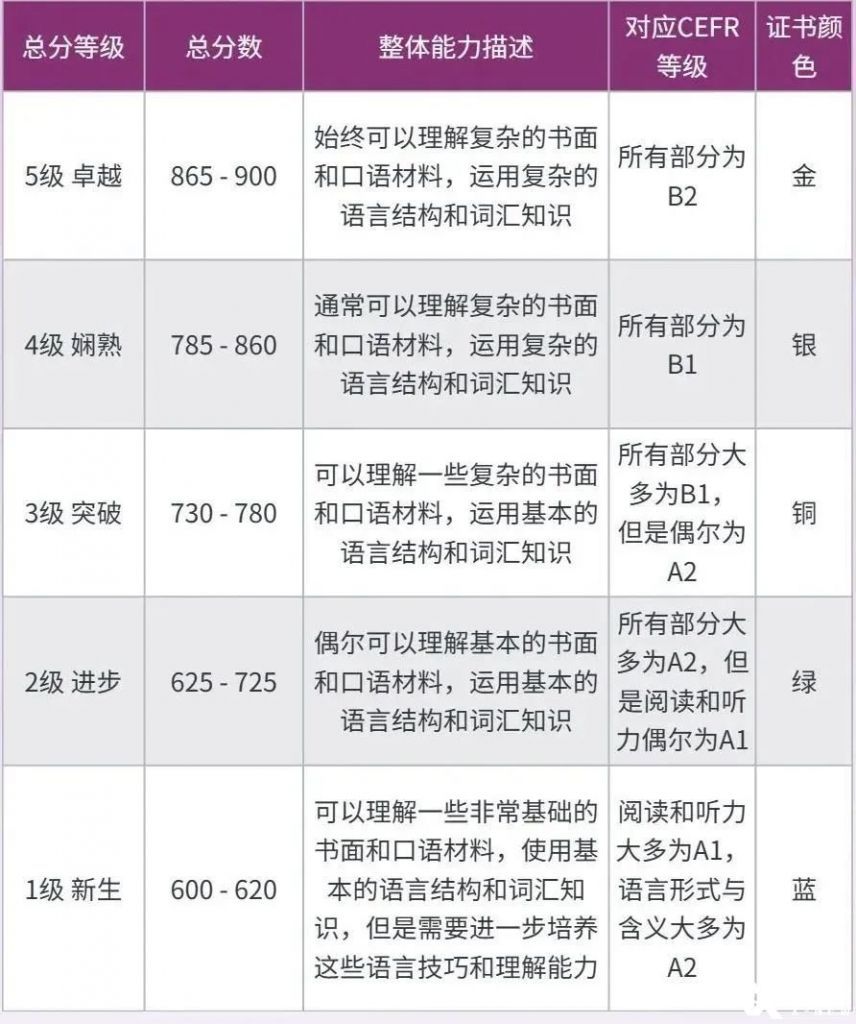 | 总分等级 | 总分数 | 整体能力描述 | 对应CEFR等级 | 证书颜色 |
|---|---|---|---|---|
| 5级 卓越 | 865 - 900 | 始终可以理解复杂的书面和口语材料，运用复杂的语言结构和词汇知识 | 所有部分为B2 | 金 |
| 4级 娴熟 | 785 - 860 | 通常可以理解复杂的书面和口语材料，运用复杂的语言结构和词汇知识 | 所有部分为B1 | 银 |
| 3级 突破 | 730 - 780 | 可以理解一些复杂的书面和口语材料，运用基本的语言结构和词汇知识 | 所有部分大多为B1，但是偶尔为A2 | 铜 |
| 2级 进步 | 625 - 725 | 偶尔可以理解基本的书面和口语材料，运用基本的语言结构和词汇知识 | 所有部分大多为A2，但是阅读和听力偶尔为A1 | 绿 |
| 1级 新生 | 600 - 620 | 可以理解一些非常基础的书面和口语材料，使用基本的语言结构和词汇知识，但是需要进一步培养这些语言技巧和理解能力 | 阅读和听力大多为A1，语言形式与含义大多为A2 | 蓝 |